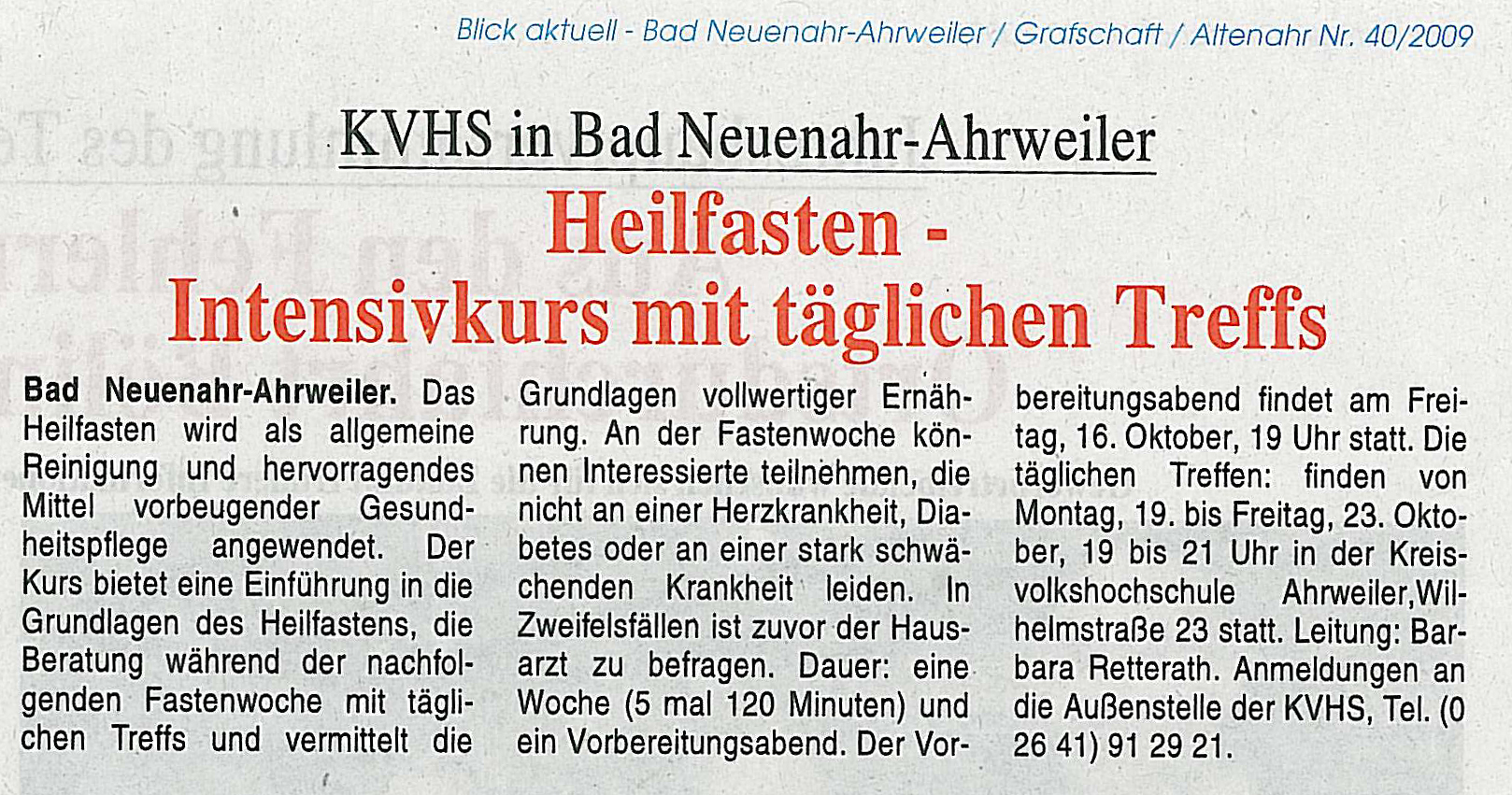 Blick aktuell - Bad Neuenahr-Ahrweiler / Grafschaft / Altenahr Nr. 40/2009

KVHS in Bad Neuenahr-Ahrweiler

Heilfasten - Intensivkurs mit täglichen Treffs

Bad Neuenahr-Ahrweiler. Das Heilfasten wird als allgemeine Reinigung und hervorragendes Mittel vorbeugender Gesundheitspflege angewendet. Der Kurs bietet eine Einführung in die Grundlagen des Heilfastens, die Beratung während der nachfolgenden Fastenwoche mit täglichen Treffs und vermittelt die Grundlagen vollwertiger Ernährung. An der Fastenwoche können Interessierte teilnehmen, die nicht an einer Herzkrankheit, Diabetes oder an einer stark schwächenden Krankheit leiden. In Zweifelsfällen ist zuvor der Hausarzt zu befragen. Dauer: eine Woche (5 mal 120 Minuten) und ein Vorbereitungsabend. Der Vorbereitungsabend findet am Freitag, 16. Oktober, 19 Uhr statt. Die täglichen Treffen: finden von Montag, 19. bis Freitag, 23. Oktober, 19 bis 21 Uhr in der Kreisvolkshochschule Ahrweiler,Wilhelmstraße 23 statt. Leitung: Barbara Retterath. Anmeldungen an die Außenstelle der KVHS, Tel. (0 26 41) 91 29 21.